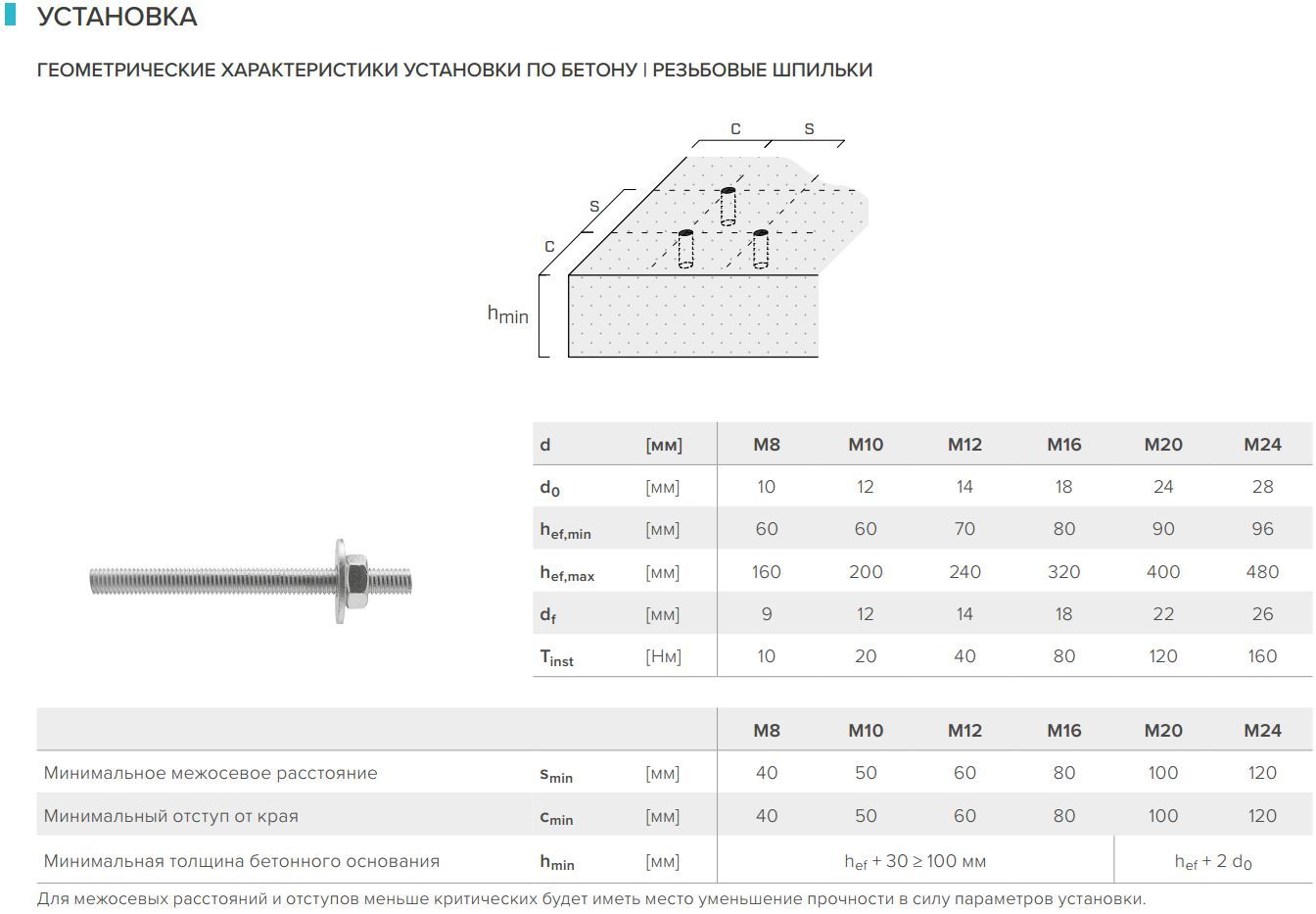 УСТАНОВКА

ГЕОМЕТРИЧЕСКИЕ ХАРАКТЕРИСТИКИ УСТАНОВКИ ПО БЕТОНУ | РЕЗЬБОВЫЕ ШПИЛЬКИ

c s s c $h_{min}$

| d | [мм] | M8 | M10 | M12 | M16 | M20 | M24 |
|---|---|---|---|---|---|---|---|
| $d_0$ | [мм] | 10 | 12 | 14 | 18 | 24 | 28 |
| $h_{ef,min}$ | [мм] | 60 | 60 | 70 | 80 | 90 | 96 |
| $h_{ef,max}$ | [мм] | 160 | 200 | 240 | 320 | 400 | 480 |
| $d_f$ | [мм] | 9 | 12 | 14 | 18 | 22 | 26 |
| $T_{inst}$ | [Нм] | 10 | 20 | 40 | 80 | 120 | 160 |

| | | | M8 | M10 | M12 | M16 | M20 | M24 |
|---|---|---|---|---|---|---|---|---|
| Минимальное межосевое расстояние | $s_{min}$ | [мм] | 40 | 50 | 60 | 80 | 100 | 120 |
| Минимальный отступ от края | $c_{min}$ | [мм] | 40 | 50 | 60 | 80 | 100 | 120 |
| Минимальная толщина бетонного основания | $h_{min}$ | [мм] | $h_{ef}$ + 30 ≥ 100 мм | | | | $h_{ef}$ + 2 $d_0$ | |

Для межосевых расстояний и отступов меньше критических будет иметь место уменьшение прочности в силу параметров установки.